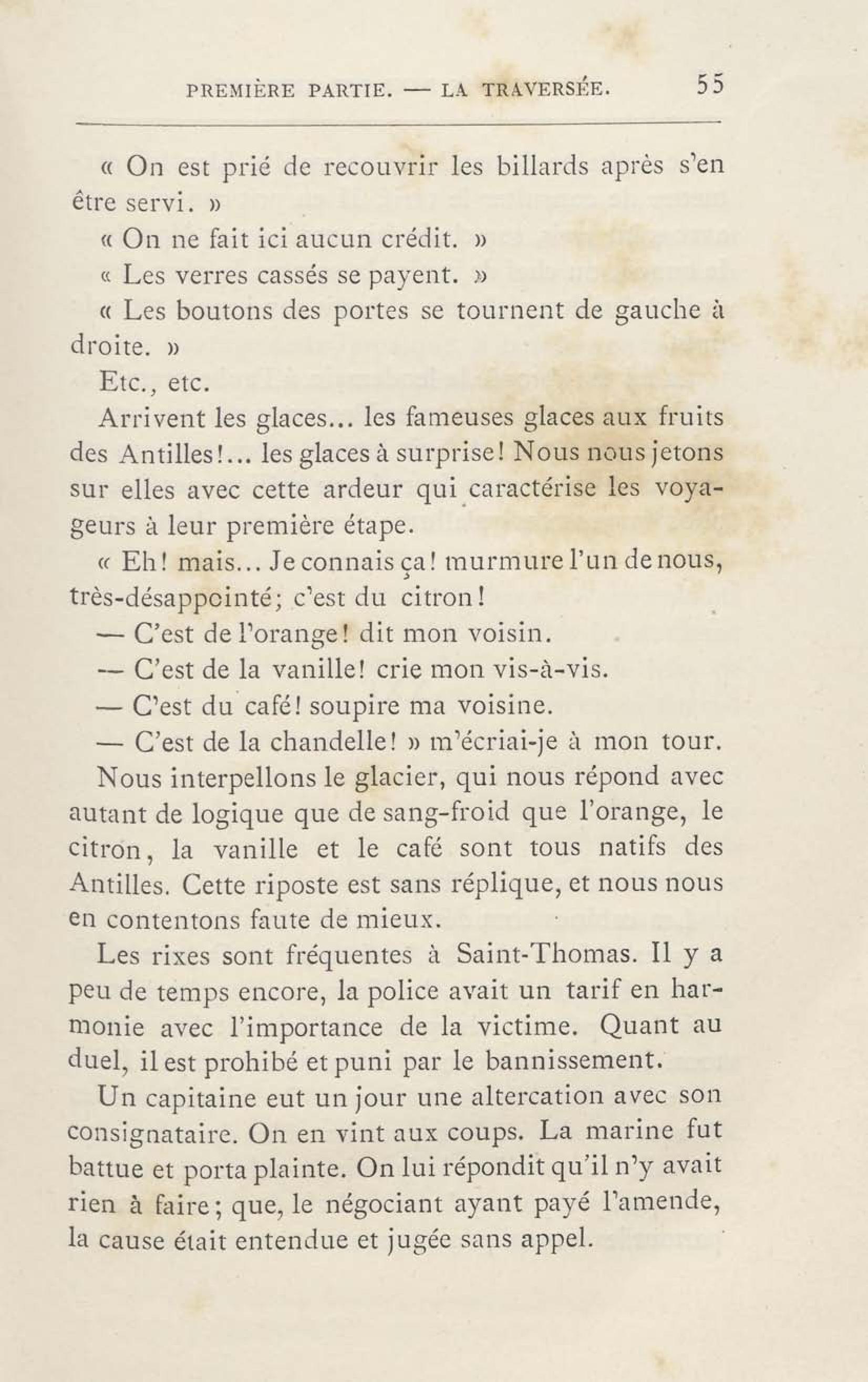 PREMIÈRE PARTIE. — LA TRAVERSÉE. 55

« On est prié de recouvrir les billards après s'en être servi. »

« On ne fait ici aucun crédit. »

« Les verres cassés se payent. »

« Les boutons des portes se tournent de gauche à droite. »

Etc., etc.

Arrivent les glaces... les fameuses glaces aux fruits des Antilles!... les glaces à surprise! Nous nous jetons sur elles avec cette ardeur qui caractérise les voyageurs à leur première étape.

« Eh! mais... Je connais ça! murmure l'un de nous, très-désappointé; c'est du citron!

— C'est de l'orange! dit mon voisin.

— C'est de la vanille! crie mon vis-à-vis.

— C'est du café! soupire ma voisine.

— C'est de la chandelle! » m'écriai-je à mon tour.

Nous interpellons le glacier, qui nous répond avec autant de logique que de sang-froid que l'orange, le citron, la vanille et le café sont tous natifs des Antilles. Cette riposte est sans réplique, et nous nous en contentons faute de mieux.

Les rixes sont fréquentes à Saint-Thomas. Il y a peu de temps encore, la police avait un tarif en harmonie avec l'importance de la victime. Quant au duel, il est prohibé et puni par le bannissement.

Un capitaine eut un jour une altercation avec son consignataire. On en vint aux coups. La marine fut battue et porta plainte. On lui répondit qu'il n'y avait rien à faire; que, le négociant ayant payé l'amende, la cause était entendue et jugée sans appel.